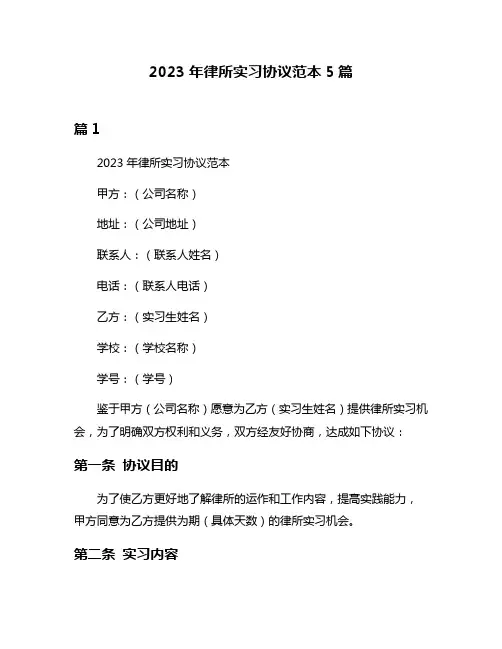 2023 年律所实习协议范本 5 篇

篇 1

2023 年律所实习协议范本

甲方：（公司名称）

地址：（公司地址）

联系人：（联系人姓名）

电话：（联系人电话）

乙方：（实习生姓名）

学校：（学校名称）

学号：（学号）

鉴于甲方（公司名称）愿意为乙方（实习生姓名）提供律所实习机会，为了明确双方权利和义务，双方经友好协商，达成如下协议：

第一条 协议目的

为了使乙方更好地了解律所的运作和工作内容，提高实践能力，甲方同意为乙方提供为期（具体天数）的律所实习机会。

第二条 实习内容